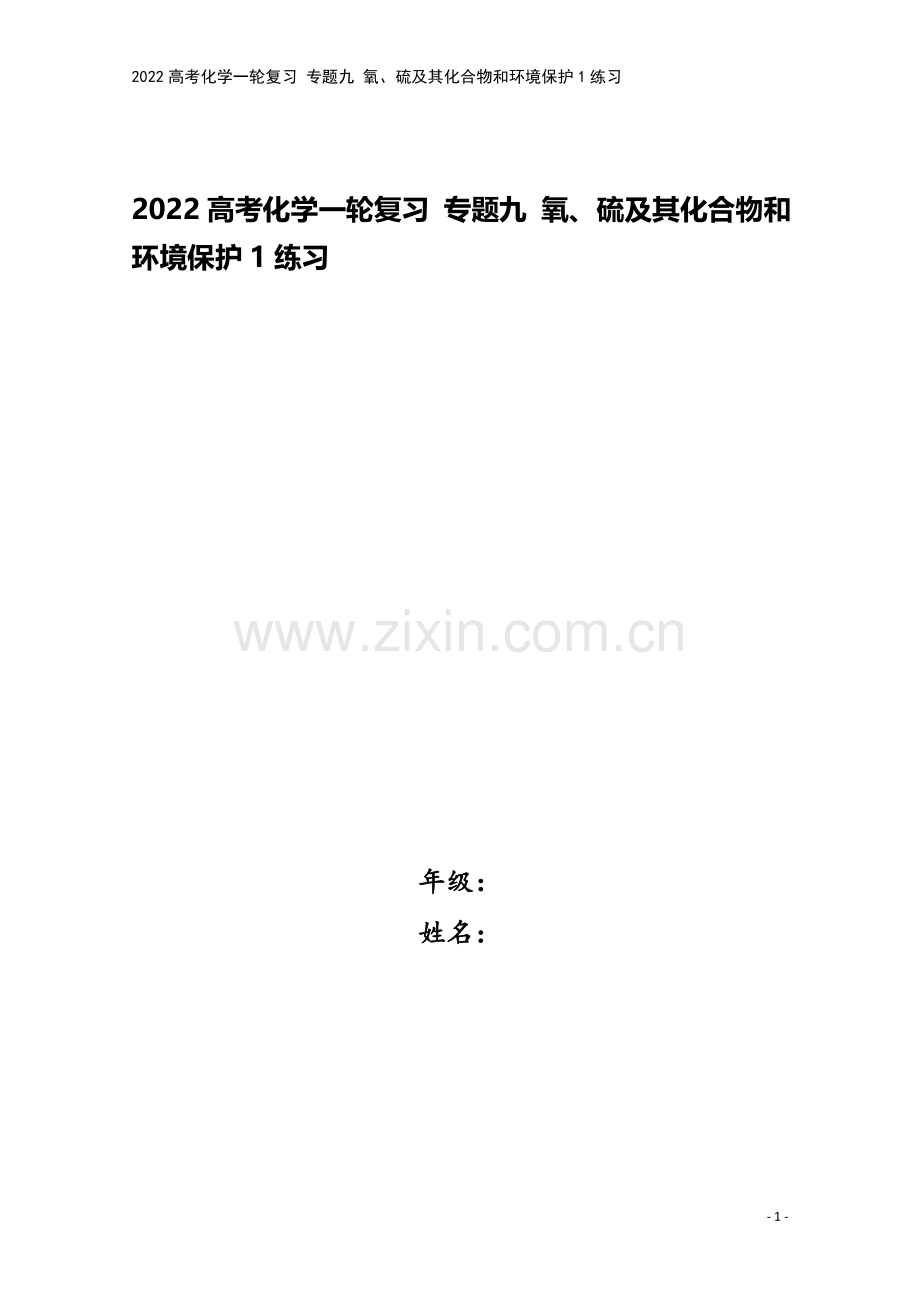 2022 高考化学一轮复习 专题九 氧、硫及其化合物和环境保护 1 练习

2022 高考化学一轮复习 专题九 氧、硫及其化合物和环境保护 1 练习

www.zixin.com.cn

年级：

姓名：

- 1 -